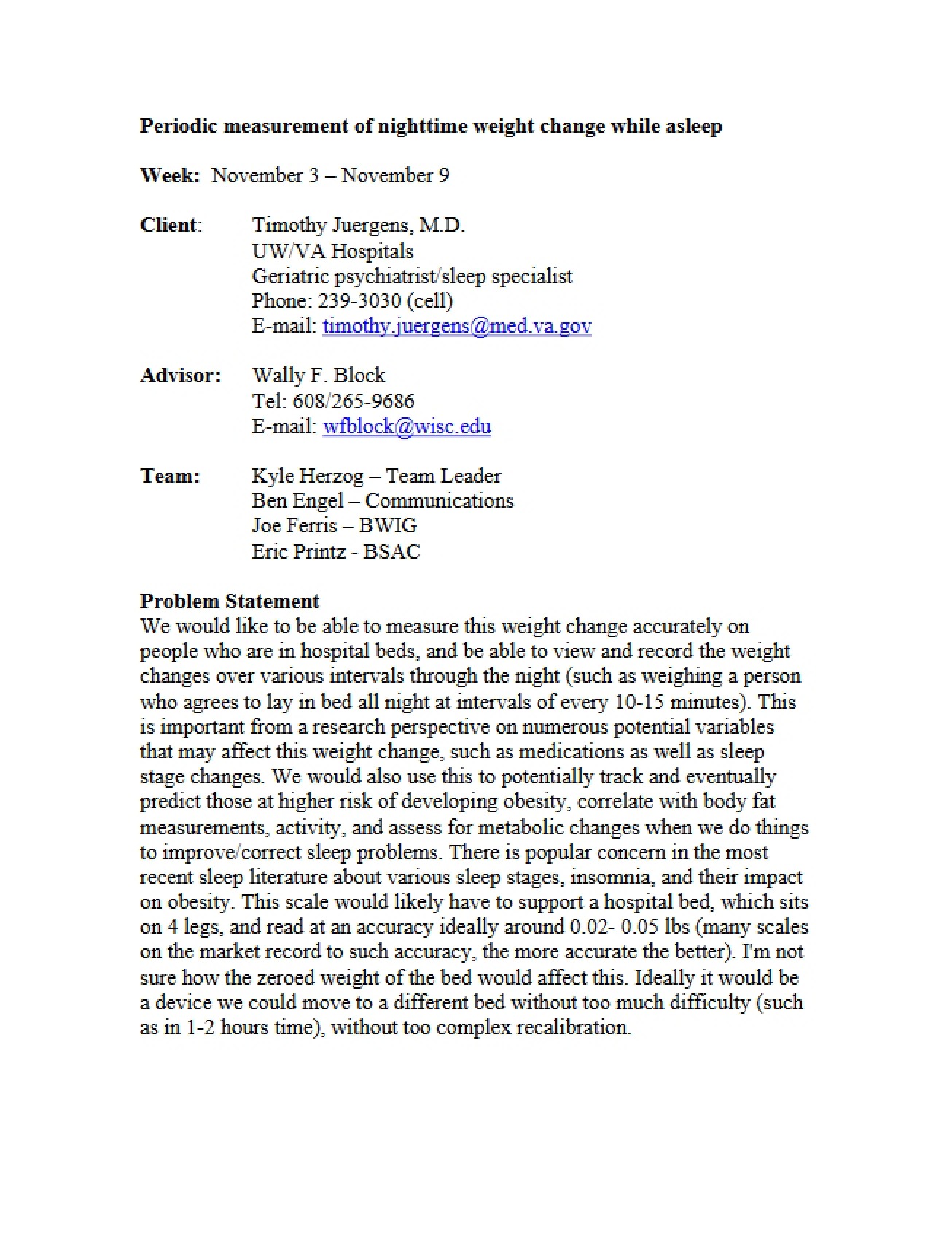 Periodic measurement of nighttime weight change while asleep

Week: November 3 – November 9

Client: Timothy Juergens, M.D.
UW/VA Hospitals
Geriatric psychiatrist/sleep specialist
Phone: 239-3030 (cell)
E-mail: timothy.juergens@med.va.gov

Advisor: Wally F. Block
Tel: 608/265-9686
E-mail: wfblock@wisc.edu

Team: Kyle Herzog – Team Leader
Ben Engel – Communications
Joe Ferris – BWIG
Eric Printz - BSAC

Problem Statement
We would like to be able to measure this weight change accurately on people who are in hospital beds, and be able to view and record the weight changes over various intervals through the night (such as weighing a person who agrees to lay in bed all night at intervals of every 10-15 minutes). This is important from a research perspective on numerous potential variables that may affect this weight change, such as medications as well as sleep stage changes. We would also use this to potentially track and eventually predict those at higher risk of developing obesity, correlate with body fat measurements, activity, and assess for metabolic changes when we do things to improve/correct sleep problems. There is popular concern in the most recent sleep literature about various sleep stages, insomnia, and their impact on obesity. This scale would likely have to support a hospital bed, which sits on 4 legs, and read at an accuracy ideally around 0.02- 0.05 lbs (many scales on the market record to such accuracy, the more accurate the better). I'm not sure how the zeroed weight of the bed would affect this. Ideally it would be a device we could move to a different bed without too much difficulty (such as in 1-2 hours time), without too complex recalibration.